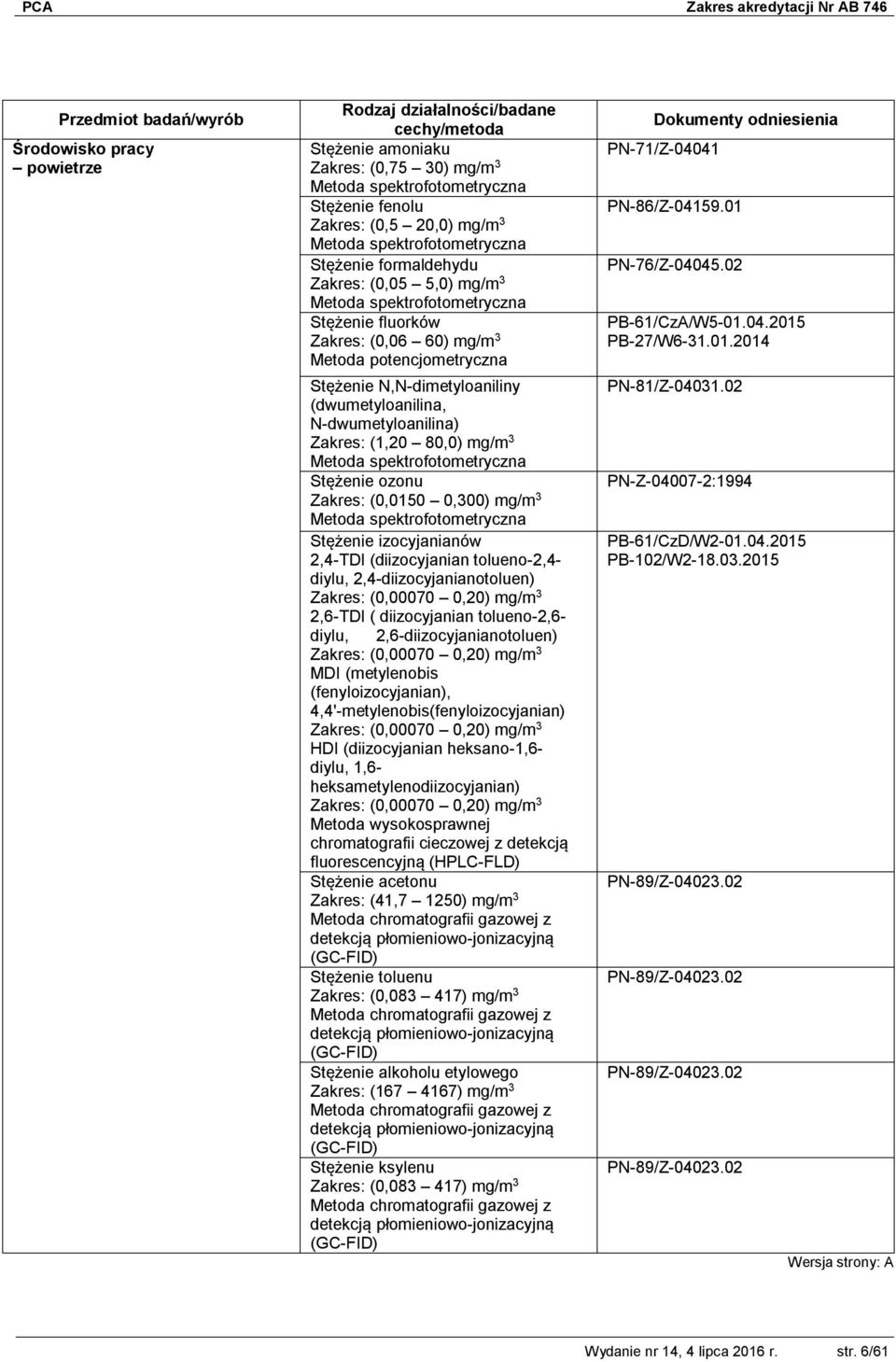 PCA Zakres akredytacji Nr AB 746

| Przedmiot badań/wyrób | Rodzaj działalności/badane cechy/metoda | Dokumenty odniesienia |
|---|---|---|
| Środowisko pracy – powietrze | Stężenie amoniaku Zakres: (0,75 – 30) mg/m$^3$ Metoda spektrofotometryczna | PN-71/Z-04041 |
| | Stężenie fenolu Zakres: (0,5 – 20,0) mg/m$^3$ Metoda spektrofotometryczna | PN-86/Z-04159.01 |
| | Stężenie formaldehydu Zakres: (0,05 – 5,0) mg/m$^3$ Metoda spektrofotometryczna | PN-76/Z-04045.02 |
| | Stężenie fluorków Zakres: (0,06 – 60) mg/m$^3$ Metoda potencjometryczna | PB-61/CzA/W5-01.04.2015 PB-27/W6-31.01.2014 |
| | Stężenie N,N-dimetyloaniliny (dwumetyloanilina, N-dwumetyloanilina) Zakres: (1,20 – 80,0) mg/m$^3$ Metoda spektrofotometryczna | PN-81/Z-04031.02 |
| | Stężenie ozonu Zakres: (0,0150 – 0,300) mg/m$^3$ Metoda spektrofotometryczna | PN-Z-04007-2:1994 |
| | Stężenie izocyjanianów 2,4-TDI (diizocyjanian tolueno-2,4-diylu, 2,4-diizocyjanianotoluen) Zakres: (0,00070 – 0,20) mg/m$^3$ 2,6-TDI ( diizocyjanian tolueno-2,6-diylu, 2,6-diizocyjanianotoluen) Zakres: (0,00070 – 0,20) mg/m$^3$ MDI (metylenobis (fenyloizocyjanian), 4,4'-metylenobis(fenyloizocyjanian) Zakres: (0,00070 – 0,20) mg/m$^3$ HDI (diizocyjanian heksano-1,6-diylu, 1,6-heksametylenodiizocyjanian) Zakres: (0,00070 – 0,20) mg/m$^3$ Metoda wysokosprawnej chromatografii cieczowej z detekcją fluorescencyjną (HPLC-FLD) | PB-61/CzD/W2-01.04.2015 PB-102/W2-18.03.2015 |
| | Stężenie acetonu Zakres: (41,7 – 1250) mg/m$^3$ Metoda chromatografii gazowej z detekcją płomieniowo-jonizacyjną (GC-FID) | PN-89/Z-04023.02 |
| | Stężenie toluenu Zakres: (0,083 – 417) mg/m$^3$ Metoda chromatografii gazowej z detekcją płomieniowo-jonizacyjną (GC-FID) | PN-89/Z-04023.02 |
| | Stężenie alkoholu etylowego Zakres: (167 – 4167) mg/m$^3$ Metoda chromatografii gazowej z detekcją płomieniowo-jonizacyjną (GC-FID) | PN-89/Z-04023.02 |
| | Stężenie ksylenu Zakres: (0,083 – 417) mg/m$^3$ Metoda chromatografii gazowej z detekcją płomieniowo-jonizacyjną (GC-FID) | PN-89/Z-04023.02 |

Wersja strony: A

Wydanie nr 14, 4 lipca 2016 r. str. 6/61